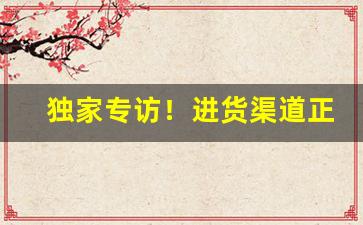 独家专访！进货渠道正